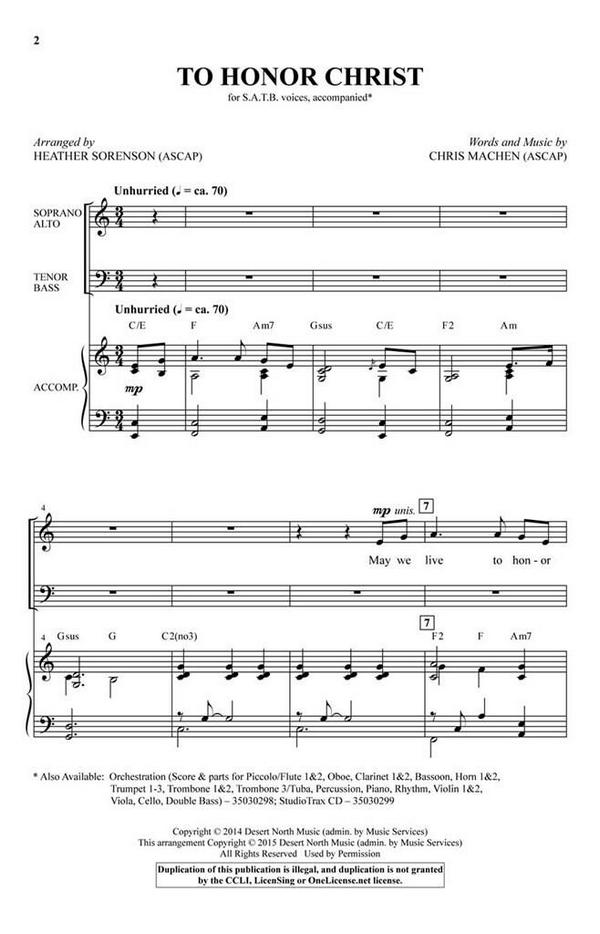 2

TO HONOR CHRIST

for S.A.T.B. voices, accompanied*

Arranged by
HEATHER SORENSON (ASCAP)

Words and Music by
CHRIS MACHEN (ASCAP)

Unhurried (♩ = ca. 70)

SOPRANO
ALTO

TENOR
BASS

Unhurried (♩ = ca. 70)

C/E F Am7 Gsus C/E F2 Am

ACCOMP.

mp

4

mp unis.

7

May we live to hon - or

4 Gsus G C2(no3)

7

F2 F Am7

* Also Available: Orchestration (Score & parts for Piccolo/Flute 1&2, Oboe, Clarinet 1&2, Bassoon, Horn 1&2, Trumpet 1-3, Trombone 1&2, Trombone 3/Tuba, Percussion, Piano, Rhythm, Violin 1&2, Viola, Cello, Double Bass) – 35030298; StudioTrax CD – 35030299

Copyright © 2014 Desert North Music (admin. by Music Services)
This arrangement Copyright © 2015 Desert North Music (admin. by Music Services)
All Rights Reserved Used by Permission

Duplication of this publication is illegal, and duplication is not granted by the CCLI, LicenSing or OneLicense.net license.